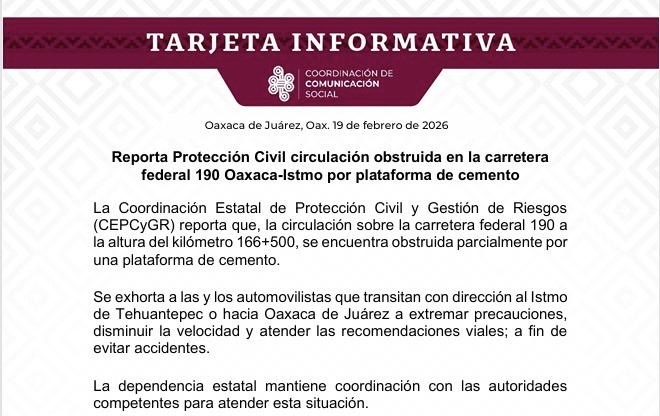 TARJETA INFORMATIVA

COORDINACIÓN DE
COMUNICACIÓN
SOCIAL

Oaxaca de Juárez, Oax. 19 de febrero de 2026

Reporta Protección Civil circulación obstruida en la carretera federal 190 Oaxaca-Istmo por plataforma de cemento

La Coordinación Estatal de Protección Civil y Gestión de Riesgos (CEPCyGR) reporta que, la circulación sobre la carretera federal 190 a la altura del kilómetro 166+500, se encuentra obstruida parcialmente por una plataforma de cemento.

Se exhorta a las y los automovilistas que transitan con dirección al Istmo de Tehuantepec o hacia Oaxaca de Juárez a extremar precauciones, disminuir la velocidad y atender las recomendaciones viales; a fin de evitar accidentes.

La dependencia estatal mantiene coordinación con las autoridades competentes para atender esta situación.